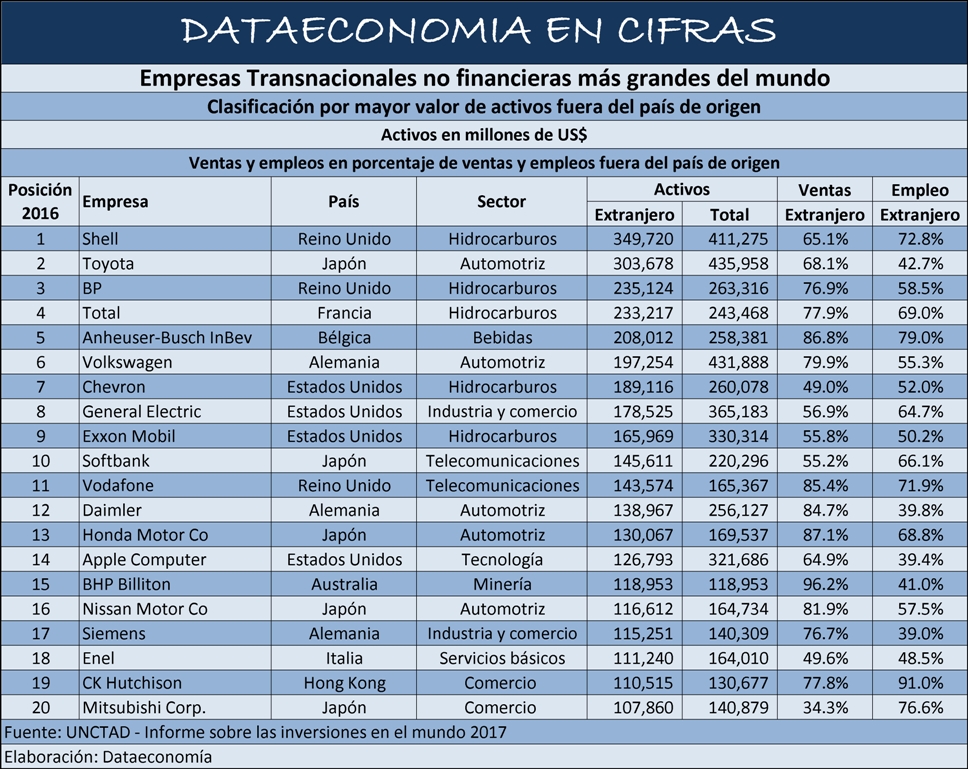 DATAECONOMIA EN CIFRAS

Empresas Transnacionales no financieras más grandes del mundo

Clasificación por mayor valor de activos fuera del país de origen

Activos en millones de US$

Ventas y empleos en porcentaje de ventas y empleos fuera del país de origen

| Posición 2016 | Empresa | País | Sector | Activos Extranjero | Activos Total | Ventas Extranjero | Empleo Extranjero |
|---|---|---|---|---|---|---|---|
| 1 | Shell | Reino Unido | Hidrocarburos | 349,720 | 411,275 | 65.1% | 72.8% |
| 2 | Toyota | Japón | Automotriz | 303,678 | 435,958 | 68.1% | 42.7% |
| 3 | BP | Reino Unido | Hidrocarburos | 235,124 | 263,316 | 76.9% | 58.5% |
| 4 | Total | Francia | Hidrocarburos | 233,217 | 243,468 | 77.9% | 69.0% |
| 5 | Anheuser-Busch InBev | Bélgica | Bebidas | 208,012 | 258,381 | 86.8% | 79.0% |
| 6 | Volkswagen | Alemania | Automotriz | 197,254 | 431,888 | 79.9% | 55.3% |
| 7 | Chevron | Estados Unidos | Hidrocarburos | 189,116 | 260,078 | 49.0% | 52.0% |
| 8 | General Electric | Estados Unidos | Industria y comercio | 178,525 | 365,183 | 56.9% | 64.7% |
| 9 | Exxon Mobil | Estados Unidos | Hidrocarburos | 165,969 | 330,314 | 55.8% | 50.2% |
| 10 | Softbank | Japón | Telecomunicaciones | 145,611 | 220,296 | 55.2% | 66.1% |
| 11 | Vodafone | Reino Unido | Telecomunicaciones | 143,574 | 165,367 | 85.4% | 71.9% |
| 12 | Daimler | Alemania | Automotriz | 138,967 | 256,127 | 84.7% | 39.8% |
| 13 | Honda Motor Co | Japón | Automotriz | 130,067 | 169,537 | 87.1% | 68.8% |
| 14 | Apple Computer | Estados Unidos | Tecnología | 126,793 | 321,686 | 64.9% | 39.4% |
| 15 | BHP Billiton | Australia | Minería | 118,953 | 118,953 | 96.2% | 41.0% |
| 16 | Nissan Motor Co | Japón | Automotriz | 116,612 | 164,734 | 81.9% | 57.5% |
| 17 | Siemens | Alemania | Industria y comercio | 115,251 | 140,309 | 76.7% | 39.0% |
| 18 | Enel | Italia | Servicios básicos | 111,240 | 164,010 | 49.6% | 48.5% |
| 19 | CK Hutchison | Hong Kong | Comercio | 110,515 | 130,677 | 77.8% | 91.0% |
| 20 | Mitsubishi Corp. | Japón | Comercio | 107,860 | 140,879 | 34.3% | 76.6% |

Fuente: UNCTAD - Informe sobre las inversiones en el mundo 2017

Elaboración: Dataeconomía